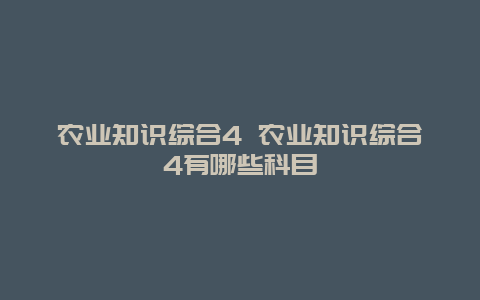 农业知识综合4 农业知识综合4有哪些科目